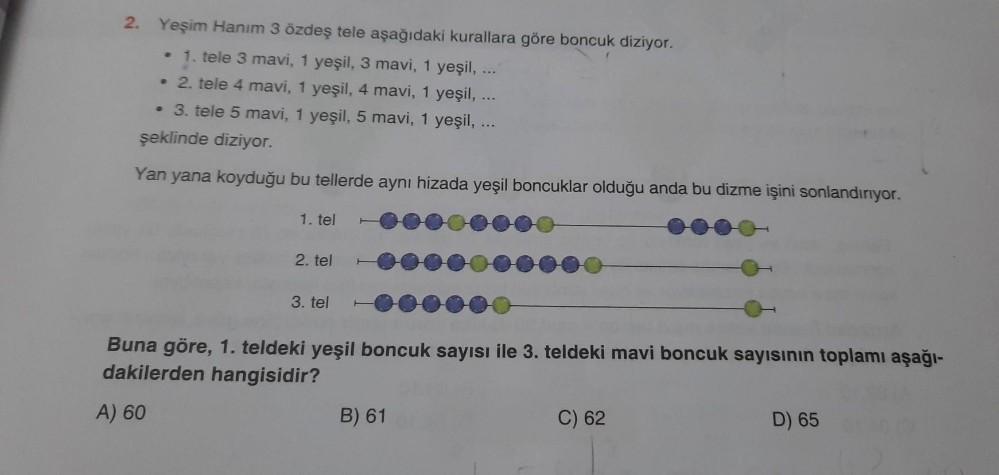 2. Yeşim Hanım 3 özdeş tele aşağıdaki kurallara göre boncuk diziyor.

• 1. tele 3 mavi, 1 yeşil, 3 mavi, 1 yeşil, ...
• 2. tele 4 mavi, 1 yeşil, 4 mavi, 1 yeşil, ...
• 3. tele 5 mavi, 1 yeşil, 5 mavi, 1 yeşil, ...

şeklinde diziyor.

Yan yana koyduğu bu tellerde aynı hizada yeşil boncuklar olduğu anda bu dizme işini sonlandırıyor.

1. tel

2. tel

3. tel

Buna göre, 1. teldeki yeşil boncuk sayısı ile 3. teldeki mavi boncuk sayısının toplamı aşağıdakilerden hangisidir?

A) 60
B) 61
C) 62
D) 65